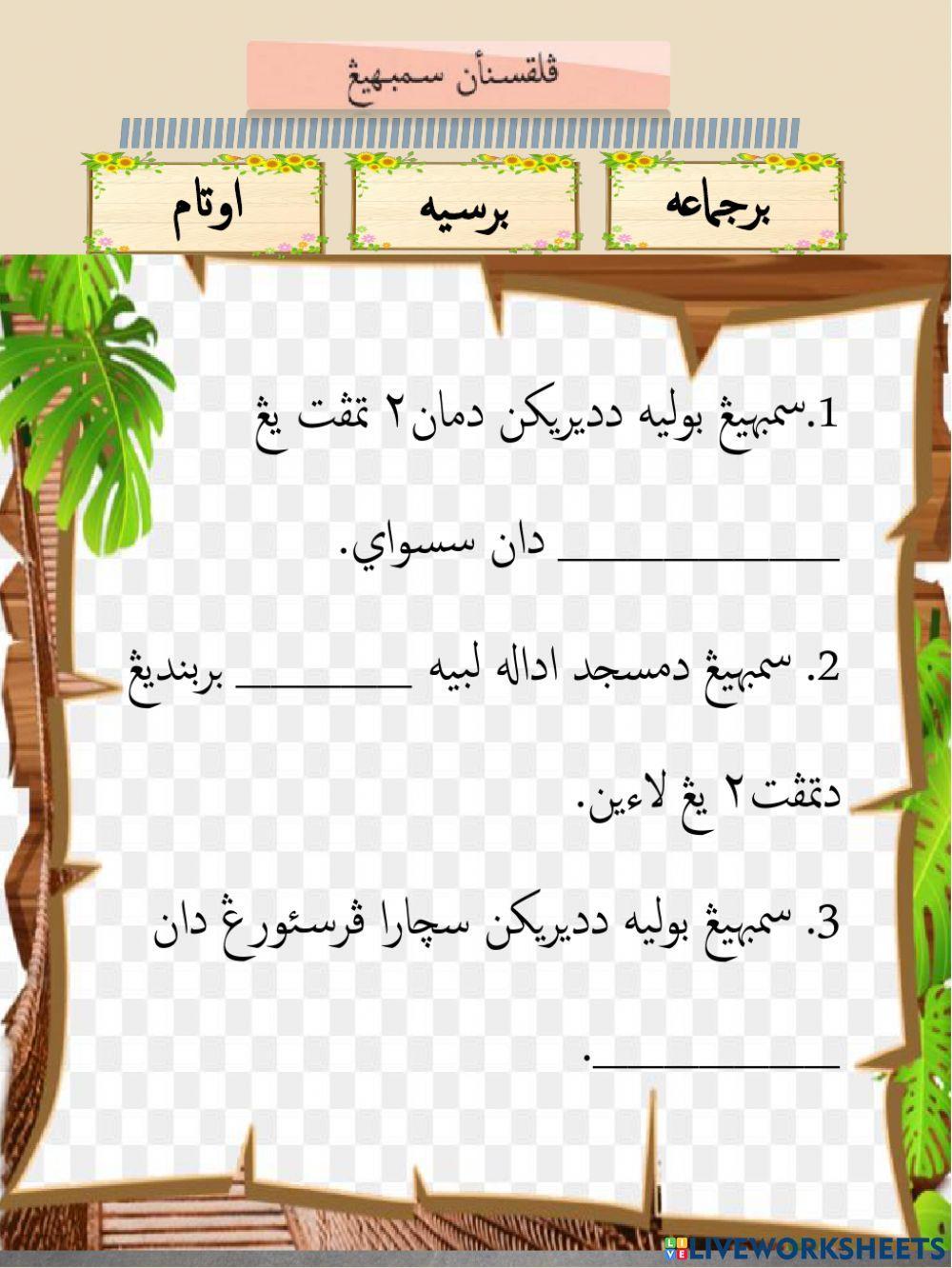 ڤلقسنأن سمبهيڠ

برجماعه

برسيه

اوتام

1.سمبهيڠ بوليه دديريكن دمان٢ تمڤت يڠ ____ دان سسواي.

2. سمبهيڠ دمسجد اداله لبيه ____ بربنديڠ دتمڤت٢ يڠ لاءين.

3. سمبهيڠ بوليه دديريكن سچارا ڤرسئورڠ دان ____.

LIVEWORKSHEETS